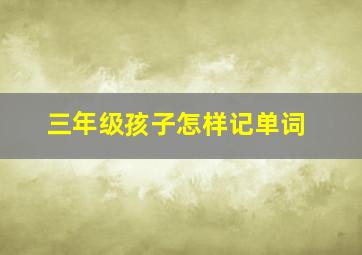 三年级孩子怎样记单词